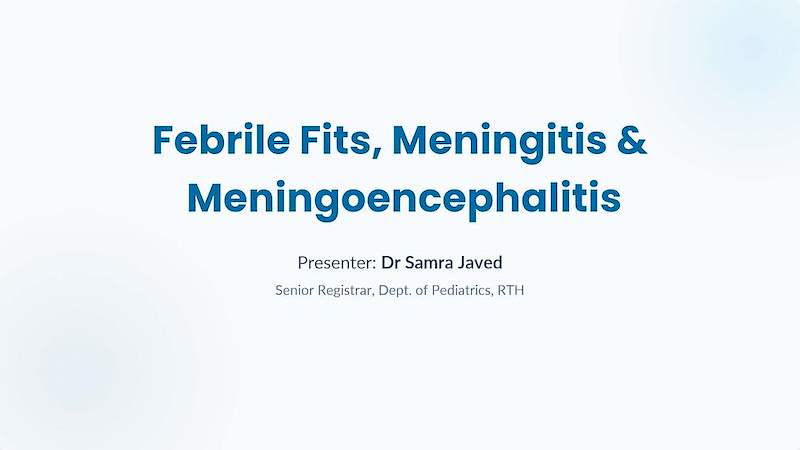 Febrile Fits, Meningitis & Meningoencephalitis

Presenter: Dr Samra Javed

Senior Registrar, Dept. of Pediatrics, RTH